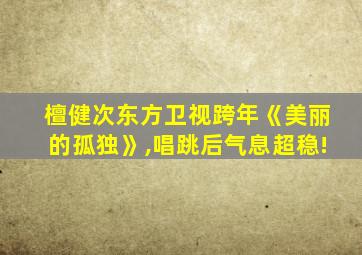 檀健次东方卫视跨年《美丽的孤独》,唱跳后气息超稳!